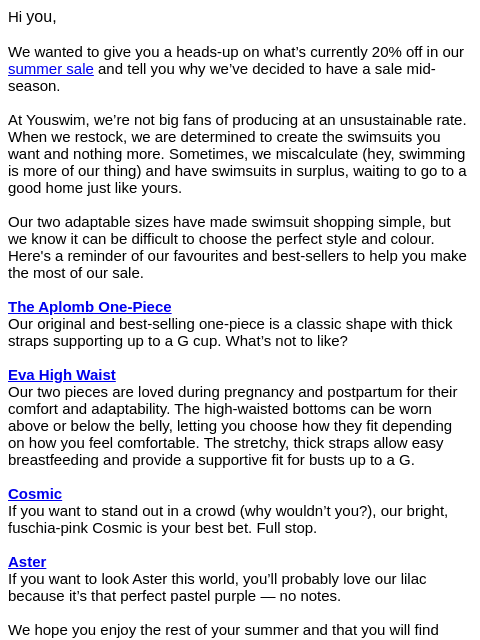 Hi you,

We wanted to give you a heads-up on what's currently 20% off in our summer sale and tell you why we've decided to have a sale mid-season.

At Youswim, we're not big fans of producing at an unsustainable rate. When we restock, we are determined to create the swimsuits you want and nothing more. Sometimes, we miscalculate (hey, swimming is more of our thing) and have swimsuits in surplus, waiting to go to a good home just like yours.

Our two adaptable sizes have made swimsuit shopping simple, but we know it can be difficult to choose the perfect style and colour. Here's a reminder of our favourites and best-sellers to help you make the most of our sale.

The Aplomb One-Piece
Our original and best-selling one-piece is a classic shape with thick straps supporting up to a G cup. What's not to like?

Eva High Waist
Our two pieces are loved during pregnancy and postpartum for their comfort and adaptability. The high-waisted bottoms can be worn above or below the belly, letting you choose how they fit depending on how you feel comfortable. The stretchy, thick straps allow easy breastfeeding and provide a supportive fit for busts up to a G.

Cosmic
If you want to stand out in a crowd (why wouldn't you?), our bright, fuschia-pink Cosmic is your best bet. Full stop.

Aster
If you want to look Aster this world, you'll probably love our lilac because it's that perfect pastel purple — no notes.

We hope you enjoy the rest of your summer and that you will find